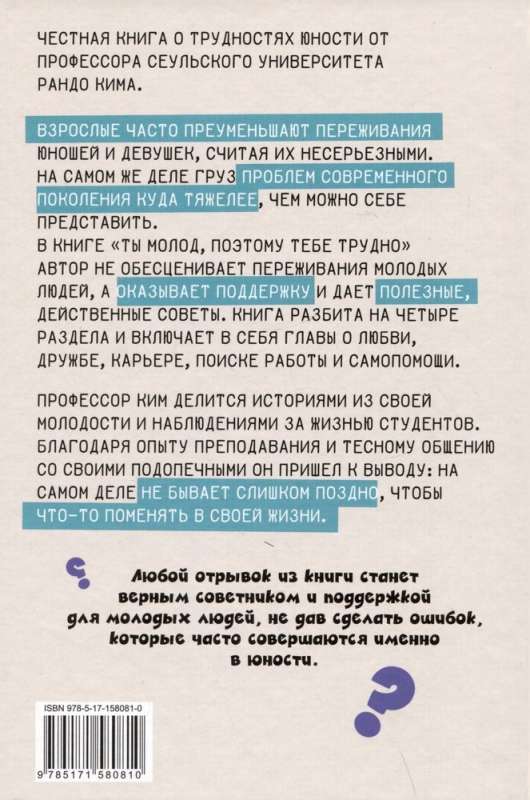 ЧЕСТНАЯ КНИГА О ТРУДНОСТЯХ ЮНОСТИ ОТ ПРОФЕССОРА СЕУЛЬСКОГО УНИВЕРСИТЕТА РАНДО КИМА.

ВЗРОСЛЫЕ ЧАСТО ПРЕУМЕНЬШАЮТ ПЕРЕЖИВАНИЯ ЮНОШЕЙ И ДЕВУШЕК, СЧИТАЯ ИХ НЕСЕРЬЕЗНЫМИ. НА САМОМ ЖЕ ДЕЛЕ ГРУЗ ПРОБЛЕМ СОВРЕМЕННОГО ПОКОЛЕНИЯ КУДА ТЯЖЕЛЕЕ, ЧЕМ МОЖНО СЕБЕ ПРЕДСТАВИТЬ.
В КНИГЕ «ТЫ МОЛОД, ПОЭТОМУ ТЕБЕ ТРУДНО» АВТОР НЕ ОБЕСЦЕНИВАЕТ ПЕРЕЖИВАНИЯ МОЛОДЫХ ЛЮДЕЙ, А ОКАЗЫВАЕТ ПОДДЕРЖКУ И ДАЕТ ПОЛЕЗНЫЕ, ДЕЙСТВЕННЫЕ СОВЕТЫ. КНИГА РАЗБИТА НА ЧЕТЫРЕ РАЗДЕЛА И ВКЛЮЧАЕТ В СЕБЯ ГЛАВЫ О ЛЮБВИ, ДРУЖБЕ, КАРЬЕРЕ, ПОИСКЕ РАБОТЫ И САМОПОМОЩИ.

ПРОФЕССОР КИМ ДЕЛИТСЯ ИСТОРИЯМИ ИЗ СВОЕЙ МОЛОДОСТИ И НАБЛЮДЕНИЯМИ ЗА ЖИЗНЬЮ СТУДЕНТОВ. БЛАГОДАРЯ ОПЫТУ ПРЕПОДАВАНИЯ И ТЕСНОМУ ОБЩЕНИЮ СО СВОИМИ ПОДОПЕЧНЫМИ ОН ПРИШЕЛ К ВЫВОДУ: НА САМОМ ДЕЛЕ НЕ БЫВАЕТ СЛИШКОМ ПОЗДНО, ЧТОБЫ ЧТО-ТО ПОМЕНЯТЬ В СВОЕЙ ЖИЗНИ.

Любой отрывок из книги станет верным советником и поддержкой для молодых людей, не дав сделать ошибок, которые часто совершаются именно в юности.

ISBN 978-5-17-158081-0
9 785171 580810